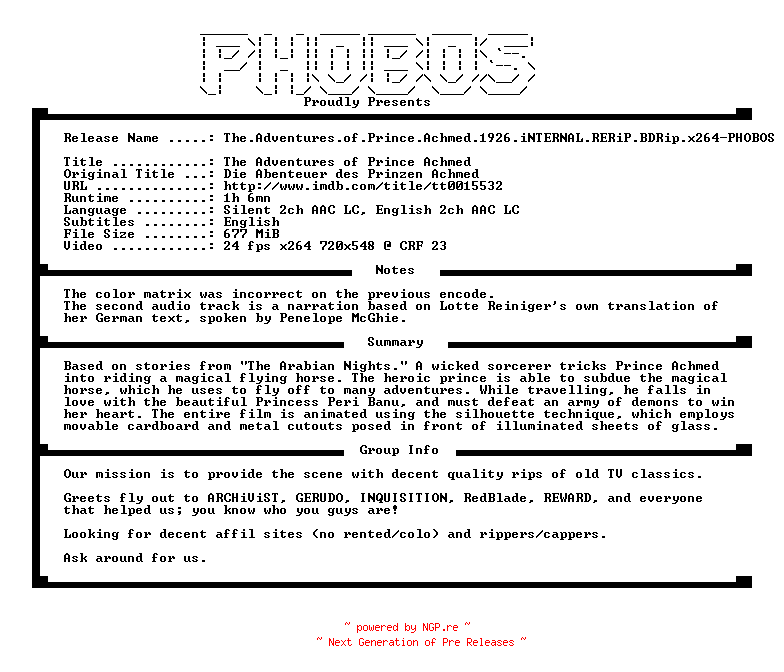 PHOBOS

Proudly Presents

Release Name .....: The.Adventures.of.Prince.Achmed.1926.iNTERNAL.RERiP.BDRip.x264-PHOBOS

Title ............: The Adventures of Prince Achmed
Original Title ...: Die Abenteuer des Prinzen Achmed
URL ..............: http://www.imdb.com/title/tt0015532
Runtime ..........: 1h 6mn
Language .........: Silent 2ch AAC LC, English 2ch AAC LC
Subtitles ........: English
File Size ........: 677 MiB
Video ............: 24 fps x264 720x548 @ CRF 23

Notes

The color matrix was incorrect on the previous encode.
The second audio track is a narration based on Lotte Reiniger's own translation of her German text, spoken by Penelope McGhie.

Summary

Based on stories from "The Arabian Nights." A wicked sorcerer tricks Prince Achmed into riding a magical flying horse. The heroic prince is able to subdue the magical horse, which he uses to fly off to many adventures. While travelling, he falls in love with the beautiful Princess Peri Banu, and must defeat an army of demons to win her heart. The entire film is animated using the silhouette technique, which employs movable cardboard and metal cutouts posed in front of illuminated sheets of glass.

Group Info

Our mission is to provide the scene with decent quality rips of old TV classics.

Greets fly out to ARCHiViST, GERUDO, INQUISITION, RedBlade, REWARD, and everyone that helped us; you know who you guys are!

Looking for decent affil sites (no rented/colo) and rippers/cappers.

Ask around for us.

~ powered by NGP.re ~
~ Next Generation of Pre Releases ~